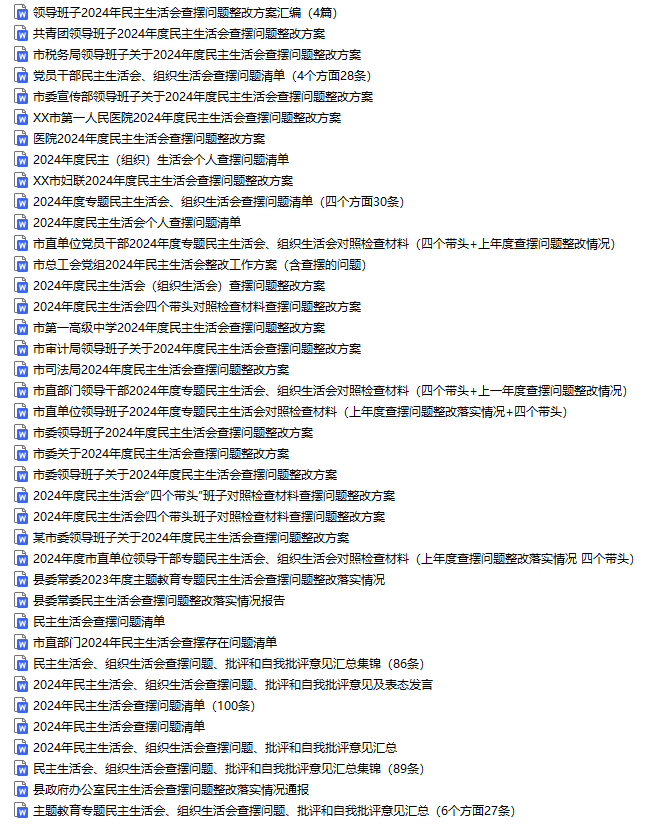 领导班子2024年民主生活会查摆问题整改方案汇编（4篇）
共青团领导班子2024年度民主生活会查摆问题整改方案
市税务局领导班子关于2024年度民主生活会查摆问题整改方案
党员干部民主生活会、组织生活会查摆问题清单（4个方面28条）
市委宣传部领导班子关于2024年度民主生活会查摆问题整改方案
XX市第一人民医院2024年度民主生活会查摆问题整改方案
医院2024年度民主生活会查摆问题整改方案
2024年度民主（组织）生活会个人查摆问题清单
XX市妇联2024年度民主生活会查摆问题整改方案
2024年度专题民主生活会、组织生活会查摆问题清单（四个方面30条）
2024年度民主生活会个人查摆问题清单
市直单位党员干部2024年度专题民主生活会、组织生活会对照检查材料（四个带头+上年度查摆问题整改情况）
市总工会党组2024年民主生活会整改工作方案（含查摆的问题）
2024年度民主生活会（组织生活会）查摆问题整改方案
2024年度民主生活会四个带头对照检查材料查摆问题整改方案
市第一高级中学2024年度民主生活会查摆问题整改方案
市审计局领导班子关于2024年度民主生活会查摆问题整改方案
市司法局2024年度民主生活会查摆问题整改方案
市直部门领导干部2024年度专题民主生活会、组织生活会对照检查材料（四个带头+上一年度查摆问题整改情况）
市直单位领导班子2024年度专题民主生活会对照检查材料（上年度查摆问题整改落实情况+四个带头）
市委领导班子2024年度民主生活会查摆问题整改方案
市委关于2024年度民主生活会查摆问题整改方案
市委领导班子关于2024年度民主生活会查摆问题整改方案
2024年度民主生活会“四个带头”班子对照检查材料查摆问题整改方案
2024年度民主生活会四个带头班子对照检查材料查摆问题整改方案
某市委领导班子关于2024年度民主生活会查摆问题整改方案
2024年度市直单位领导干部专题民主生活会、组织生活会对照检查材料（上年度查摆问题整改落实情况 四个带头）
县委常委2023年度主题教育专题民主生活会查摆问题整改落实情况
县委常委民主生活会查摆问题整改落实情况报告
民主生活会查摆问题清单
市直部门2024年民主生活会查摆存在问题清单
民主生活会、组织生活会查摆问题、批评和自我批评意见汇总集锦（86条）
2024年民主生活会、组织生活会查摆问题、批评和自我批评意见及表态发言
2024年民主生活会查摆问题清单（100条）
2024年民主生活会查摆问题清单
2024年民主生活会、组织生活会查摆问题、批评和自我批评意见汇总
民主生活会、组织生活会查摆问题、批评和自我批评意见汇总集锦（89条）
县政府办公室民主生活会查摆问题整改落实情况通报
主题教育专题民主生活会、组织生活会查摆问题、批评和自我批评意见汇总（6个方面27条）